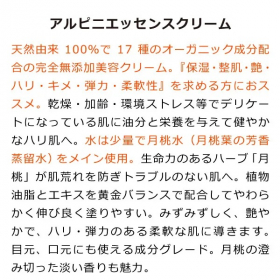 アルピニエッセンスクリーム

天然由来 100%で 17 種のオーガニック成分配合の完全無添加美容クリーム。『保湿・整肌・艶・ハリ・キメ・弾力・柔軟性』を求める方におススメ。乾燥・加齢・環境ストレス等でデリケートになっている肌に油分と栄養を与えて健やかなハリ肌へ。水は少量で月桃水（月桃葉の芳香蒸留水）をメイン使用。生命力のあるハーブ「月桃」が肌荒れを防ぎトラブルのない肌へ。植物油脂とエキスを黄金バランスで配合してやわらかく伸び良く塗りやすい。みずみずしく、艶やかで、ハリ・弾力のある柔軟な肌に導きます。目元、口元にも使える成分グレード。月桃の澄み切った淡い香りも魅力。